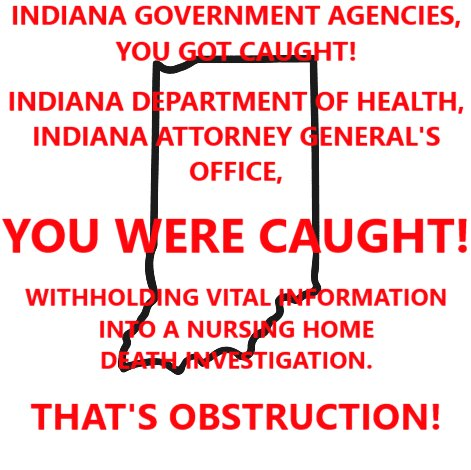 INDIANA GOVERNMENT AGENCIES, YOU GOT CAUGHT!

INDIANA DEPARTMENT OF HEALTH, INDIANA ATTORNEY GENERAL'S OFFICE,

YOU WERE CAUGHT!

WITHHOLDING VITAL INFORMATION INTO A NURSING HOME DEATH INVESTIGATION.

THAT'S OBSTRUCTION!